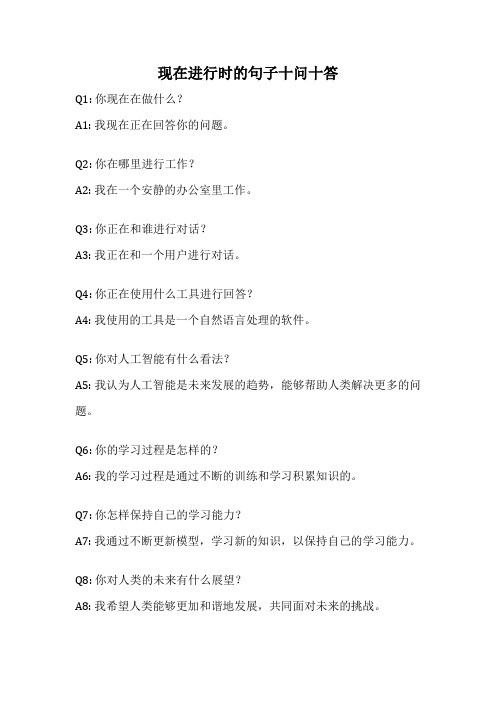 现在进行时的句子十问十答

Q1: 你现在在做什么？

A1: 我现在正在回答你的问题。

Q2: 你在哪里进行工作？

A2: 我在一个安静的办公室里工作。

Q3: 你正在和谁进行对话？

A3: 我正在和一个用户进行对话。

Q4: 你正在使用什么工具进行回答？

A4: 我使用的工具是一个自然语言处理的软件。

Q5: 你对人工智能有什么看法？

A5: 我认为人工智能是未来发展的趋势，能够帮助人类解决更多的问题。

Q6: 你的学习过程是怎样的？

A6: 我的学习过程是通过不断的训练和学习积累知识的。

Q7: 你怎样保持自己的学习能力？

A7: 我通过不断更新模型，学习新的知识，以保持自己的学习能力。

Q8: 你对人类的未来有什么展望？

A8: 我希望人类能够更加和谐地发展，共同面对未来的挑战。